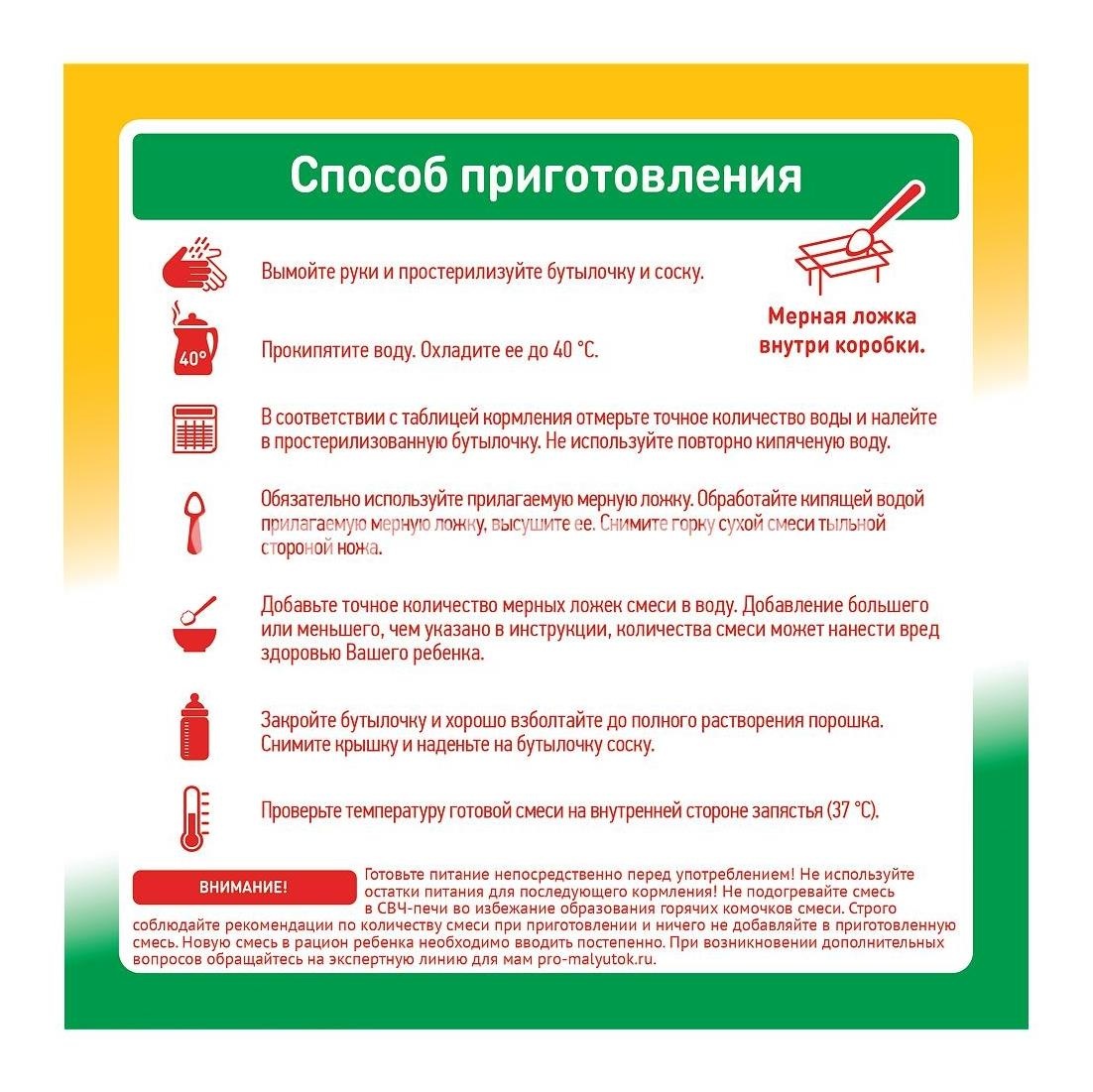 Способ приготовления

Вымойте руки и простерилизуйте бутылочку и соску.

Мерная ложка внутри коробки.

40°

Прокипятите воду. Охладите ее до 40 °С.

В соответствии с таблицей кормления отмерьте точное количество воды и налейте в простерилизованную бутылочку. Не используйте повторно кипяченую воду.

Обязательно используйте прилагаемую мерную ложку. Обработайте кипящей водой прилагаемую мерную ложку, высушите ее. Снимите горку сухой смеси тыльной стороной ножа.

Добавьте точное количество мерных ложек смеси в воду. Добавление большего или меньшего, чем указано в инструкции, количества смеси может нанести вред здоровью Вашего ребенка.

Закройте бутылочку и хорошо взболтайте до полного растворения порошка. Снимите крышку и наденьте на бутылочку соску.

Проверьте температуру готовой смеси на внутренней стороне запястья (37 °С).

ВНИМАНИЕ!

Готовьте питание непосредственно перед употреблением! Не используйте остатки питания для последующего кормления! Не подогревайте смесь в СВЧ-печи во избежание образования горячих комочков смеси. Строго соблюдайте рекомендации по количеству смеси при приготовлении и ничего не добавляйте в приготовленную смесь. Новую смесь в рацион ребенка необходимо вводить постепенно. При возникновении дополнительных вопросов обращайтесь на экспертную линию для мам pro-malyutok.ru.